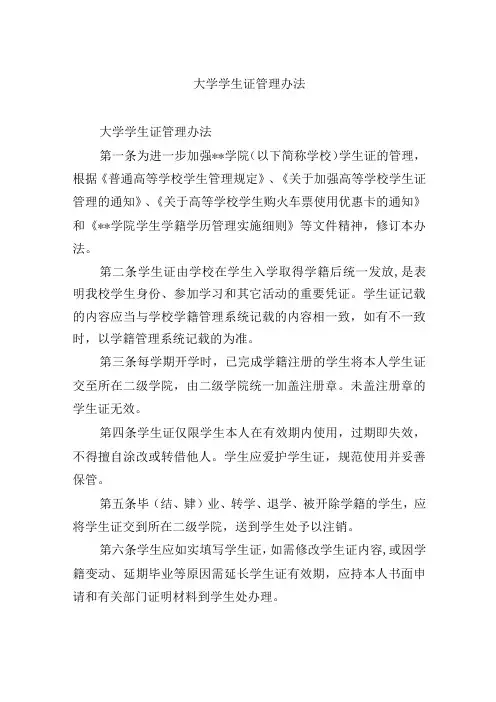 大学学生证管理办法

大学学生证管理办法

第一条为进一步加强**学院（以下简称学校）学生证的管理，根据《普通高等学校学生管理规定》、《关于加强高等学校学生证管理的通知》、《关于高等学校学生购火车票使用优惠卡的通知》和《**学院学生学籍学历管理实施细则》等文件精神，修订本办法。

第二条学生证由学校在学生入学取得学籍后统一发放，是表明我校学生身份、参加学习和其它活动的重要凭证。学生证记载的内容应当与学校学籍管理系统记载的内容相一致，如有不一致时，以学籍管理系统记载的为准。

第三条每学期开学时，已完成学籍注册的学生将本人学生证交至所在二级学院，由二级学院统一加盖注册章。未盖注册章的学生证无效。

第四条学生证仅限学生本人在有效期内使用，过期即失效，不得擅自涂改或转借他人。学生应爱护学生证，规范使用并妥善保管。

第五条毕（结、肄）业、转学、退学、被开除学籍的学生，应将学生证交到所在二级学院，送到学生处予以注销。

第六条学生应如实填写学生证，如需修改学生证内容，或因学籍变动、延期毕业等原因需延长学生证有效期，应持本人书面申请和有关部门证明材料到学生处办理。